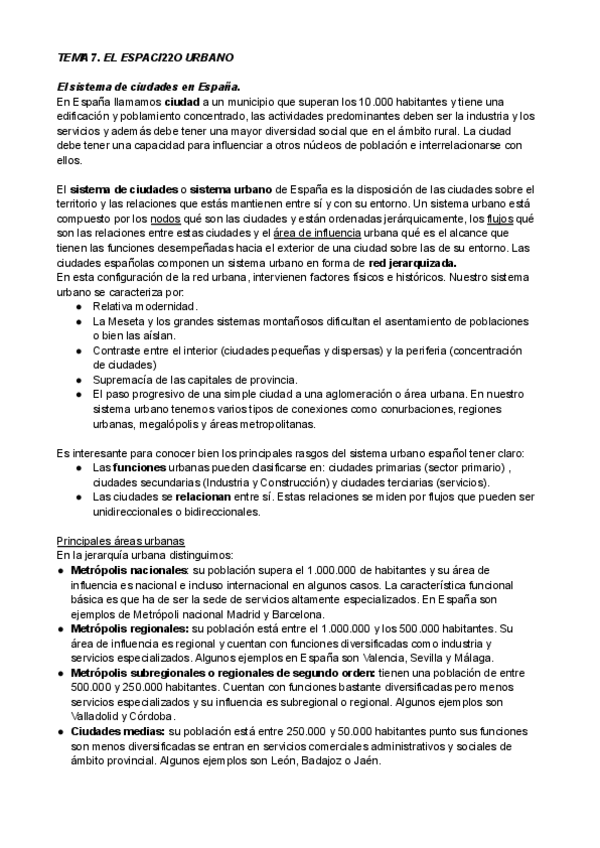 TEMA 7. EL ESPACI22O URBANO

El sistema de ciudades en España.
En España llamamos ciudad a un municipio que superan los 10.000 habitantes y tiene una edificación y poblamiento concentrado, las actividades predominantes deben ser la industria y los servicios y además debe tener una mayor diversidad social que en el ámbito rural. La ciudad debe tener una capacidad para influenciar a otros núcleos de población e interrelacionarse con ellos.

El sistema de ciudades o sistema urbano de España es la disposición de las ciudades sobre el territorio y las relaciones que estás mantienen entre sí y con su entorno. Un sistema urbano está compuesto por los nodos qué son las ciudades y están ordenadas jerárquicamente, los flujos qué son las relaciones entre estas ciudades y el área de influencia urbana qué es el alcance que tienen las funciones desempeñadas hacia el exterior de una ciudad sobre las de su entorno. Las ciudades españolas componen un sistema urbano en forma de red jerarquizada.
En esta configuración de la red urbana, intervienen factores físicos e históricos. Nuestro sistema urbano se caracteriza por:
● Relativa modernidad.
● La Meseta y los grandes sistemas montañosos dificultan el asentamiento de poblaciones o bien las aíslan.
● Contraste entre el interior (ciudades pequeñas y dispersas) y la periferia (concentración de ciudades)
● Supremacía de las capitales de provincia.
● El paso progresivo de una simple ciudad a una aglomeración o área urbana. En nuestro sistema urbano tenemos varios tipos de conexiones como conurbaciones, regiones urbanas, megalópolis y áreas metropolitanas.

Es interesante para conocer bien los principales rasgos del sistema urbano español tener claro:
● Las funciones urbanas pueden clasificarse en: ciudades primarias (sector primario) , ciudades secundarias (Industria y Construcción) y ciudades terciarias (servicios).
● Las ciudades se relacionan entre sí. Estas relaciones se miden por flujos que pueden ser unidireccionales o bidireccionales.

Principales áreas urbanas
En la jerarquía urbana distinguimos:
● Metrópolis nacionales: su población supera el 1.000.000 de habitantes y su área de influencia es nacional e incluso internacional en algunos casos. La característica funcional básica es que ha de ser la sede de servicios altamente especializados. En España son ejemplos de Metrópoli nacional Madrid y Barcelona.
● Metrópolis regionales: su población está entre el 1.000.000 y los 500.000 habitantes. Su área de influencia es regional y cuentan con funciones diversificadas como industria y servicios especializados. Algunos ejemplos en España son Valencia, Sevilla y Málaga.
● Metrópolis subregionales o regionales de segundo orden: tienen una población de entre 500.000 y 250.000 habitantes. Cuentan con funciones bastante diversificadas pero menos servicios especializados y su influencia es subregional o regional. Algunos ejemplos son Valladolid y Córdoba.
● Ciudades medias: su población está entre 250.000 y 50.000 habitantes punto sus funciones son menos diversificadas se entran en servicios comerciales administrativos y sociales de ámbito provincial. Algunos ejemplos son León, Badajoz o Jaén.